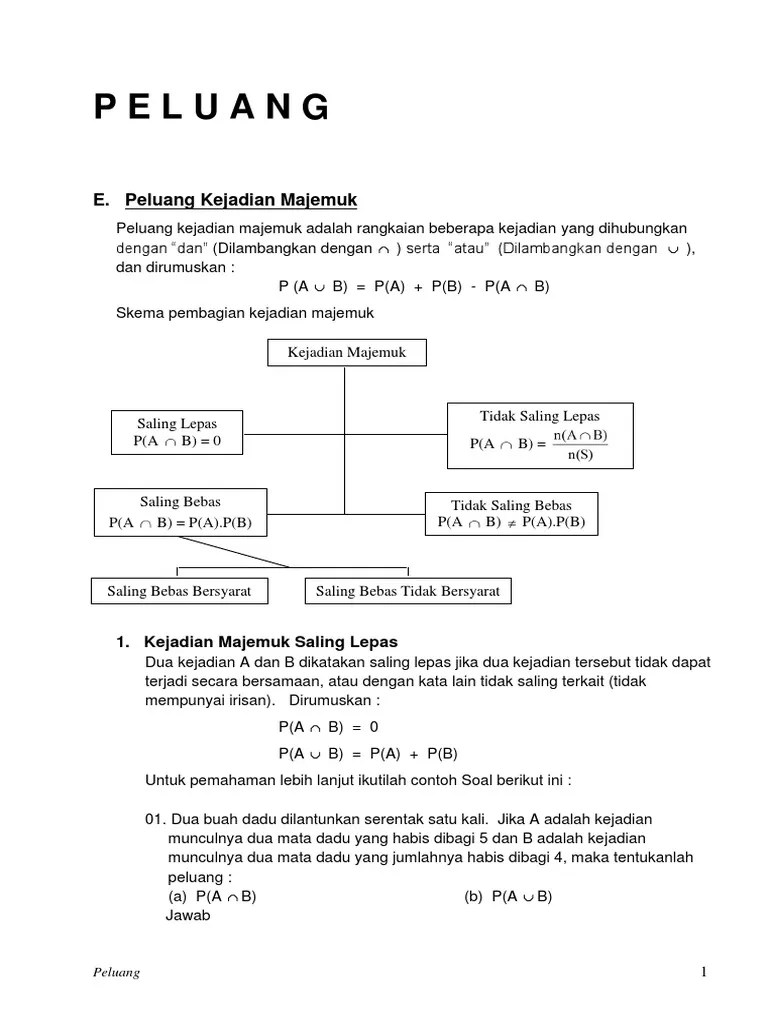 P E L U A N G

E. Peluang Kejadian Majemuk

Peluang kejadian majemuk adalah rangkaian beberapa kejadian yang dihubungkan dengan "dan" (Dilambangkan dengan $\cap$ ) serta "atau" (Dilambangkan dengan $\cup$ ), dan dirumuskan :

$P(A \cup B) = P(A) + P(B) - P(A \cap B)$

Skema pembagian kejadian majemuk

Kejadian Majemuk

Saling Lepas
$P(A \cap B) = 0$

Tidak Saling Lepas
$P(A \cap B) = \frac{n(A \cap B)}{n(S)}$

Saling Bebas
$P(A \cap B) = P(A).P(B)$

Tidak Saling Bebas
$P(A \cap B) \neq P(A).P(B)$

Saling Bebas Bersyarat

Saling Bebas Tidak Bersyarat

1. Kejadian Majemuk Saling Lepas

Dua kejadian A dan B dikatakan saling lepas jika dua kejadian tersebut tidak dapat terjadi secara bersamaan, atau dengan kata lain tidak saling terkait (tidak mempunyai irisan). Dirumuskan :

$P(A \cap B) = 0$

$P(A \cup B) = P(A) + P(B)$

Untuk pemahaman lebih lanjut ikutilah contoh Soal berikut ini :

01. Dua buah dadu dilantunkan serentak satu kali. Jika A adalah kejadian munculnya dua mata dadu yang habis dibagi 5 dan B adalah kejadian munculnya dua mata dadu yang jumlahnya habis dibagi 4, maka tentukanlah peluang :

(a) $P(A \cap B)$ (b) $P(A \cup B)$

Jawab

Peluang 1